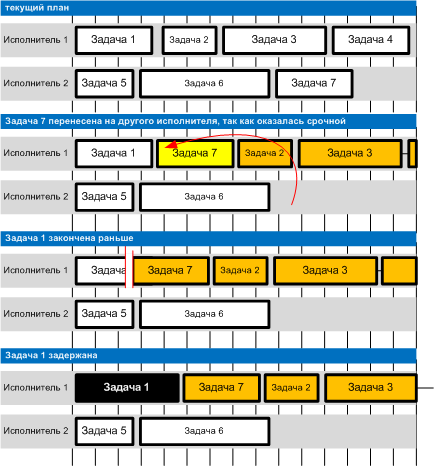 текущий план

Исполнитель 1 Задача 1 Задача 2 Задача 3 Задача 4

Исполнитель 2 Задача 5 Задача 6 Задача 7

Задача 7 перенесена на другого исполнителя, так как оказалась срочной

Исполнитель 1 Задача 1 Задача 7 Задача 2 Задача 3

Исполнитель 2 Задача 5 Задача 6

Задача 1 закончена раньше

Исполнитель 1 Задача Задача 7 Задача 2 Задача 3

Исполнитель 2 Задача 5 Задача 6

Задача 1 задержана

Исполнитель 1 Задача 1 Задача 7 Задача 2 Задача 3

Исполнитель 2 Задача 5 Задача 6